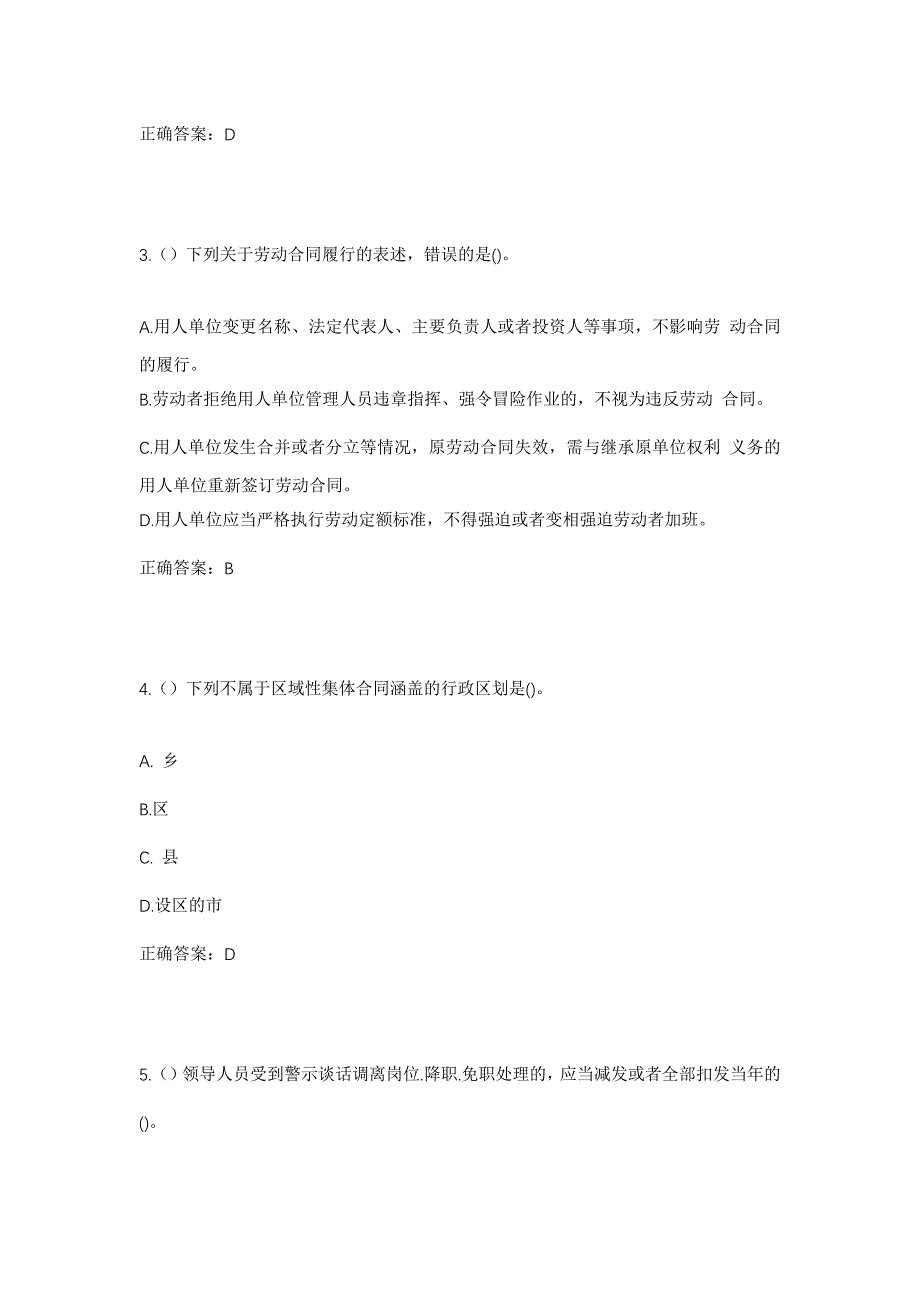 正确答案：D

3.（）下列关于劳动合同履行的表述，错误的是()。

A.用人单位变更名称、法定代表人、主要负责人或者投资人等事项，不影响劳 动合同的履行。
B.劳动者拒绝用人单位管理人员违章指挥、强令冒险作业的，不视为违反劳动 合同。
C.用人单位发生合并或者分立等情况，原劳动合同失效，需与继承原单位权利 义务的用人单位重新签订劳动合同。
D.用人单位应当严格执行劳动定额标准，不得强迫或者变相强迫劳动者加班。

正确答案：B

4.（）下列不属于区域性集体合同涵盖的行政区划是()。

A. 乡

B.区

C. 县

D.设区的市

正确答案：D

5.（）领导人员受到警示谈话调离岗位.降职.免职处理的，应当减发或者全部扣发当年的()。